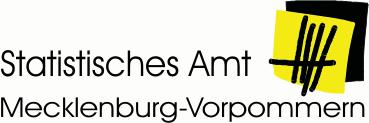 Statistisches Amt
Mecklenburg-Vorpommern